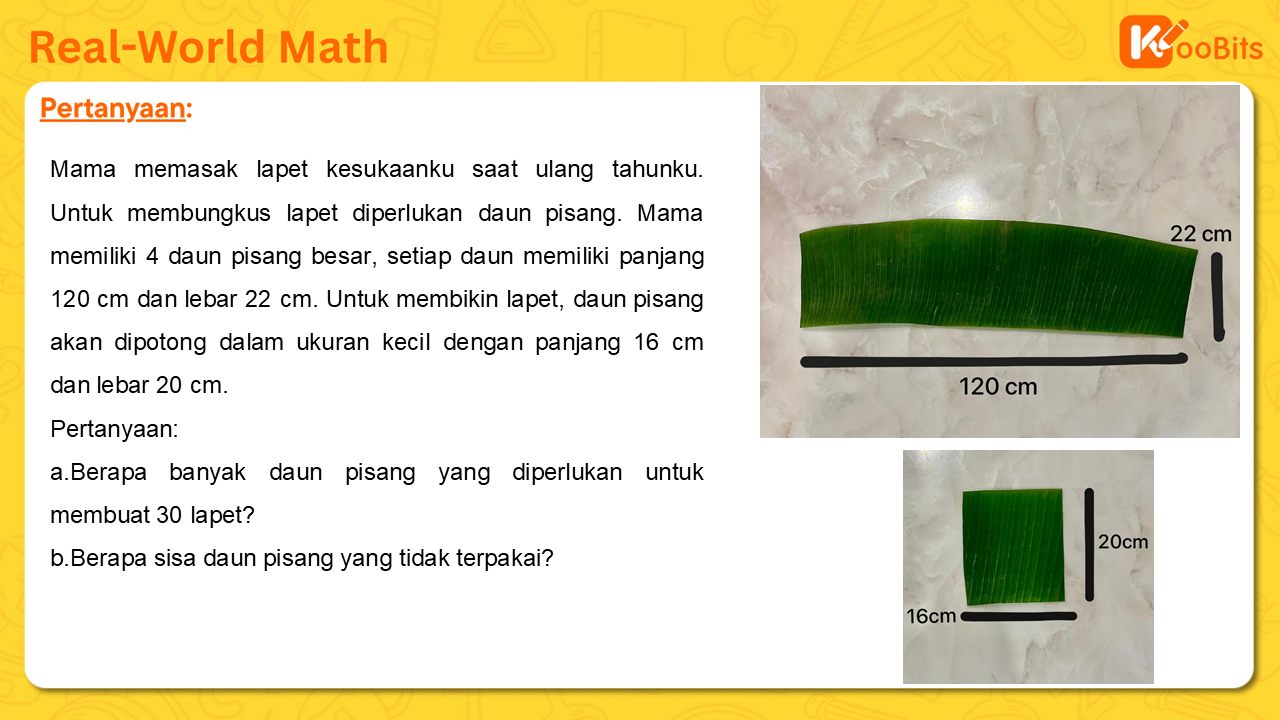 Real-World Math

KooBits

Pertanyaan:

Mama memasak lapet kesukaanku saat ulang tahunku. Untuk membungkus lapet diperlukan daun pisang. Mama memiliki 4 daun pisang besar, setiap daun memiliki panjang 120 cm dan lebar 22 cm. Untuk membikin lapet, daun pisang akan dipotong dalam ukuran kecil dengan panjang 16 cm dan lebar 20 cm.

Pertanyaan:

a.Berapa banyak daun pisang yang diperlukan untuk membuat 30 lapet?

b.Berapa sisa daun pisang yang tidak terpakai?

22 cm

120 cm

20cm

16cm